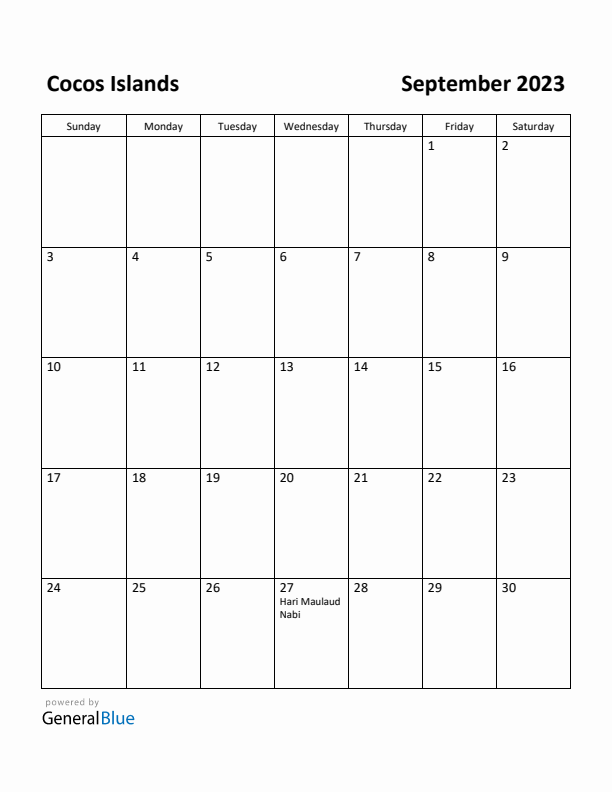 Cocos Islands

September 2023

| Sunday | Monday | Tuesday | Wednesday | Thursday | Friday | Saturday |
|---|---|---|---|---|---|---|
| | | | | | 1 | 2 |
| 3 | 4 | 5 | 6 | 7 | 8 | 9 |
| 10 | 11 | 12 | 13 | 14 | 15 | 16 |
| 17 | 18 | 19 | 20 | 21 | 22 | 23 |
| 24 | 25 | 26 | 27 Hari Maulaud Nabi | 28 | 29 | 30 |

powered by
GeneralBlue